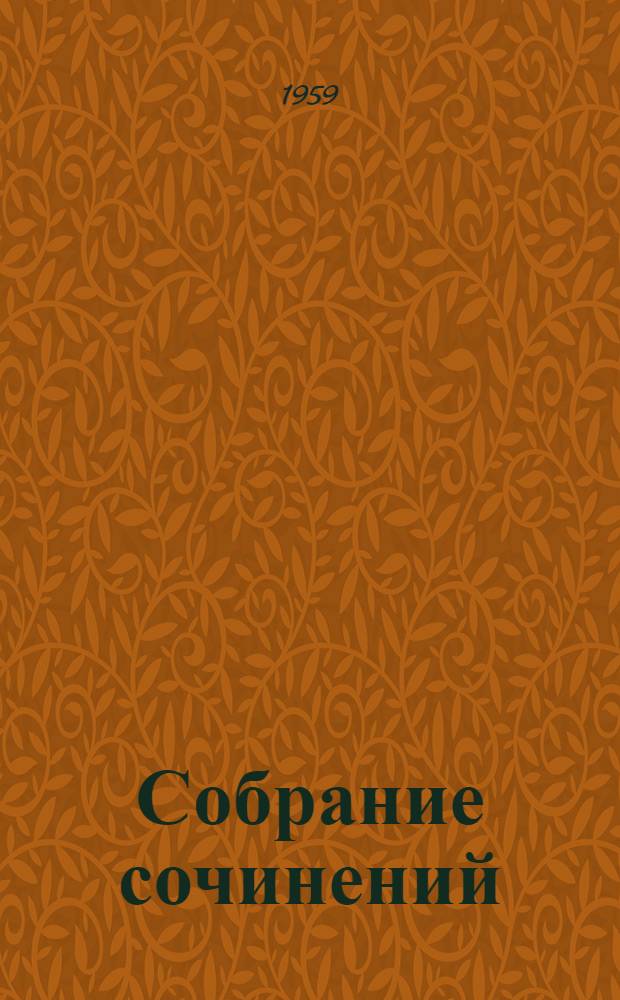 1959

Собрание сочинений